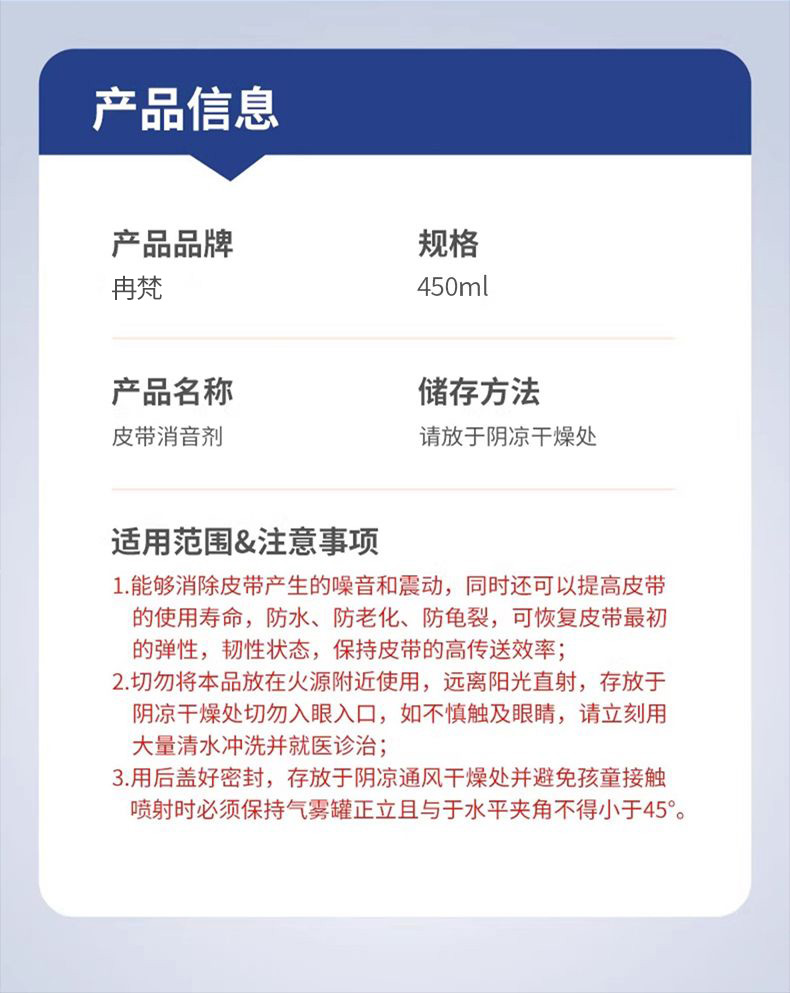 产品信息

产品品牌
冉梵

规格
450ml

产品名称
皮带消音剂

储存方法
请放于阴凉干燥处

适用范围&注意事项

1.能够消除皮带产生的噪音和震动，同时还可以提高皮带的使用寿命，防水、防老化、防龟裂，可恢复皮带最初的弹性，韧性状态，保持皮带的高传送效率；
2.切勿将本品放在火源附近使用，远离阳光直射，存放于阴凉干燥处切勿入眼入口，如不慎触及眼睛，请立刻用大量清水冲洗并就医诊治；
3.用后盖好密封，存放于阴凉通风干燥处并避免孩童接触喷射时必须保持气雾罐正立且与于水平夹角不得小于45°。